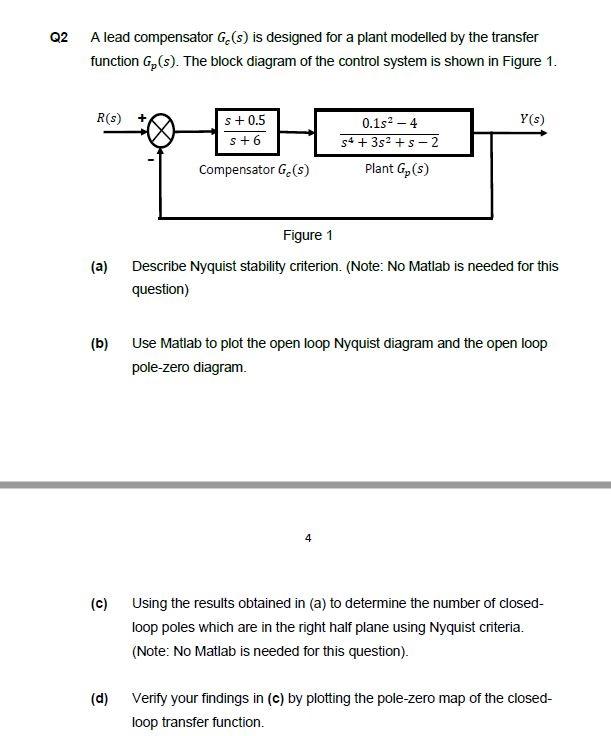 Q2 A lead compensator $G_c(s)$ is designed for a plant modelled by the transfer function $G_p(s)$. The block diagram of the control system is shown in Figure 1.

$R(s)$ + - $\frac{s+0.5}{s+6}$ $\frac{0.1s^2-4}{s^4+3s^2+s-2}$ $Y(s)$

Compensator $G_c(s)$ Plant $G_p(s)$

Figure 1

(a) Describe Nyquist stability criterion. (Note: No Matlab is needed for this question)

(b) Use Matlab to plot the open loop Nyquist diagram and the open loop pole-zero diagram.

4

(c) Using the results obtained in (a) to determine the number of closed-loop poles which are in the right half plane using Nyquist criteria. (Note: No Matlab is needed for this question).

(d) Verify your findings in (c) by plotting the pole-zero map of the closed-loop transfer function.